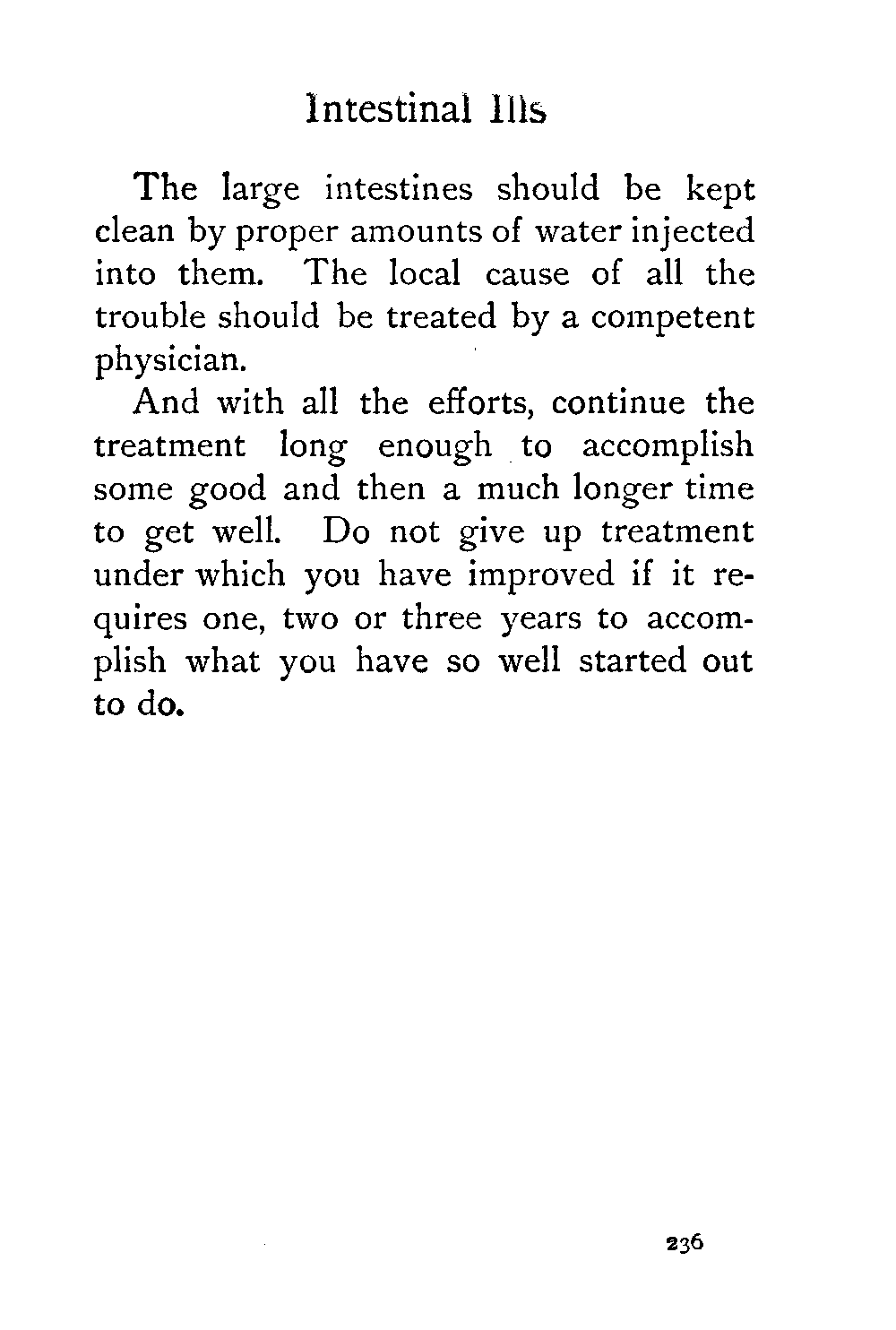 Intestinal Ills

The large intestines should be kept clean by proper amounts of water injected into them. The local cause of all the trouble should be treated by a competent physician.

And with all the efforts, continue the treatment long enough to accomplish some good and then a much longer time to get well. Do not give up treatment under which you have improved if it requires one, two or three years to accomplish what you have so well started out to do.

236